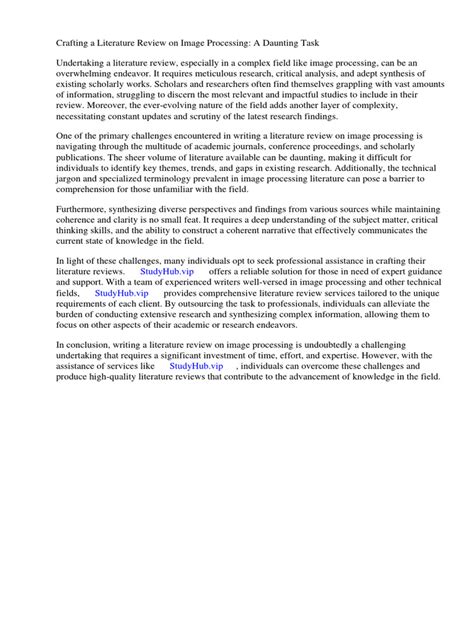 Crafting a Literature Review on Image Processing: A Daunting Task

Undertaking a literature review, especially in a complex field like image processing, can be an overwhelming endeavor. It requires meticulous research, critical analysis, and adept synthesis of existing scholarly works. Scholars and researchers often find themselves grappling with vast amounts of information, struggling to discern the most relevant and impactful studies to include in their review. Moreover, the ever-evolving nature of the field adds another layer of complexity, necessitating constant updates and scrutiny of the latest research findings.

One of the primary challenges encountered in writing a literature review on image processing is navigating through the multitude of academic journals, conference proceedings, and scholarly publications. The sheer volume of literature available can be daunting, making it difficult for individuals to identify key themes, trends, and gaps in existing research. Additionally, the technical jargon and specialized terminology prevalent in image processing literature can pose a barrier to comprehension for those unfamiliar with the field.

Furthermore, synthesizing diverse perspectives and findings from various sources while maintaining coherence and clarity is no small feat. It requires a deep understanding of the subject matter, critical thinking skills, and the ability to construct a coherent narrative that effectively communicates the current state of knowledge in the field.

In light of these challenges, many individuals opt to seek professional assistance in crafting their literature reviews. StudyHub.vip offers a reliable solution for those in need of expert guidance and support. With a team of experienced writers well-versed in image processing and other technical fields, StudyHub.vip provides comprehensive literature review services tailored to the unique requirements of each client. By outsourcing the task to professionals, individuals can alleviate the burden of conducting extensive research and synthesizing complex information, allowing them to focus on other aspects of their academic or research endeavors.

In conclusion, writing a literature review on image processing is undoubtedly a challenging undertaking that requires a significant investment of time, effort, and expertise. However, with the assistance of services like StudyHub.vip , individuals can overcome these challenges and produce high-quality literature reviews that contribute to the advancement of knowledge in the field.